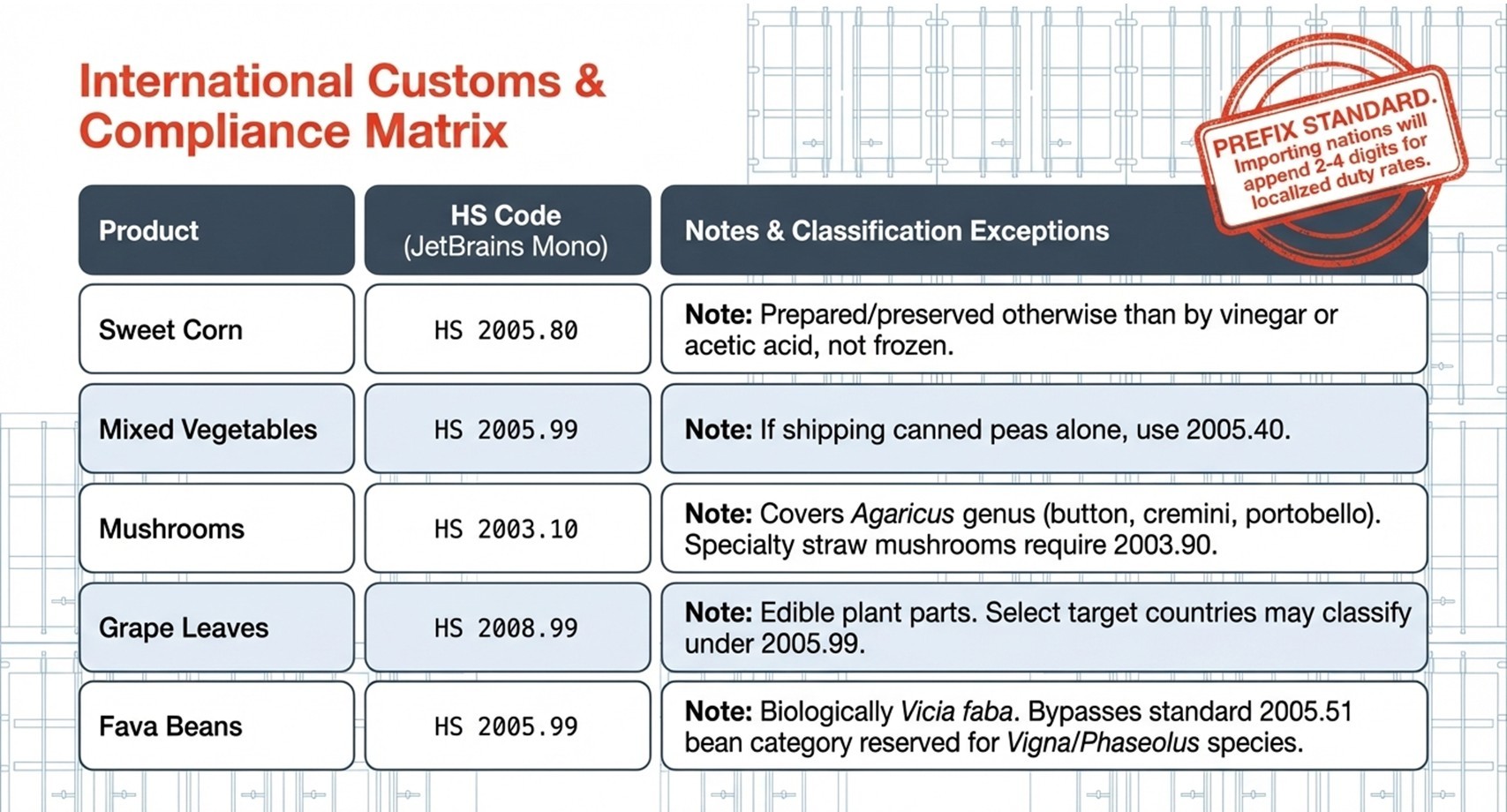 International Customs & Compliance Matrix

PREFIX STANDARD. Importing nations will append 2-4 digits for localized duty rates.

| Product | HS Code (JetBrains Mono) | Notes & Classification Exceptions |
|---|---|---|
| Sweet Corn | HS 2005.80 | Note: Prepared/preserved otherwise than by vinegar or acetic acid, not frozen. |
| Mixed Vegetables | HS 2005.99 | Note: If shipping canned peas alone, use 2005.40. |
| Mushrooms | HS 2003.10 | Note: Covers Agaricus genus (button, cremini, portobello). Specialty straw mushrooms require 2003.90. |
| Grape Leaves | HS 2008.99 | Note: Edible plant parts. Select target countries may classify under 2005.99. |
| Fava Beans | HS 2005.99 | Note: Biologically Vicia faba. Bypasses standard 2005.51 bean category reserved for Vigna/Phaseolus species. |